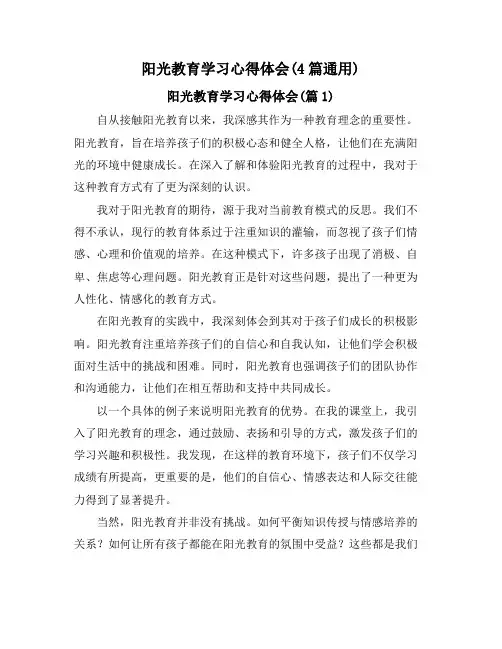 阳光教育学习心得体会(4篇通用)

阳光教育学习心得体会(篇1)

自从接触阳光教育以来，我深感其作为一种教育理念的重要性。阳光教育，旨在培养孩子们的积极心态和健全人格，让他们在充满阳光的环境中健康成长。在深入了解和体验阳光教育的过程中，我对于这种教育方式有了更为深刻的认识。

我对于阳光教育的期待，源于我对当前教育模式的反思。我们不得不承认，现行的教育体系过于注重知识的灌输，而忽视了孩子们情感、心理和价值观的培养。在这种模式下，许多孩子出现了消极、自卑、焦虑等心理问题。阳光教育正是针对这些问题，提出了一种更为人性化、情感化的教育方式。

在阳光教育的实践中，我深刻体会到其对于孩子们成长的积极影响。阳光教育注重培养孩子们的自信心和自我认知，让他们学会积极面对生活中的挑战和困难。同时，阳光教育也强调孩子们的团队协作和沟通能力，让他们在相互帮助和支持中共同成长。

以一个具体的例子来说明阳光教育的优势。在我的课堂上，我引入了阳光教育的理念，通过鼓励、表扬和引导的方式，激发孩子们的学习兴趣和积极性。我发现，在这样的教育环境下，孩子们不仅学习成绩有所提高，更重要的是，他们的自信心、情感表达和人际交往能力得到了显著提升。

当然，阳光教育并非没有挑战。如何平衡知识传授与情感培养的关系？如何让所有孩子都能在阳光教育的氛围中受益？这些都是我们